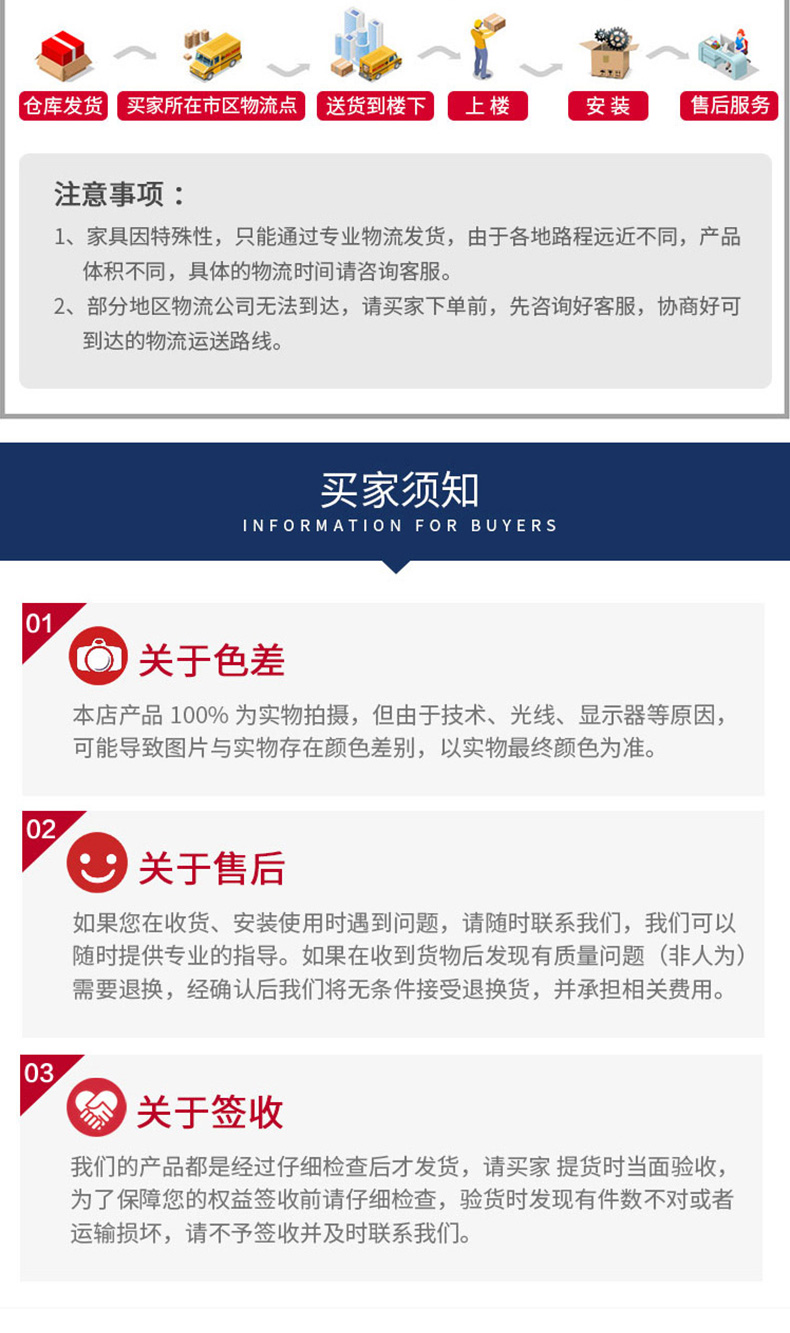 仓库发货 买家所在市区物流点 送货到楼下 上楼 安装 售后服务

注意事项：

1、家具因特殊性，只能通过专业物流发货，由于各地路程远近不同，产品体积不同，具体的物流时间请咨询客服。

2、部分地区物流公司无法到达，请买家下单前，先咨询好客服，协商好可到达的物流运送路线。

买家须知
INFORMATION FOR BUYERS

01
关于色差

本店产品100%为实物拍摄，但由于技术、光线、显示器等原因，可能导致图片与实物存在颜色差别，以实物最终颜色为准。

02
关于售后

如果您在收货、安装使用时遇到问题，请随时联系我们，我们可以随时提供专业的指导。如果在收到货物后发现有质量问题（非人为）需要退换，经确认后我们将无条件接受退换货，并承担相关费用。

03
关于签收

我们的产品都是经过仔细检查后才发货，请买家 提货时当面验收，为了保障您的权益签收前请仔细检查，验货时发现有件数不对或者运输损坏，请不予签收并及时联系我们。